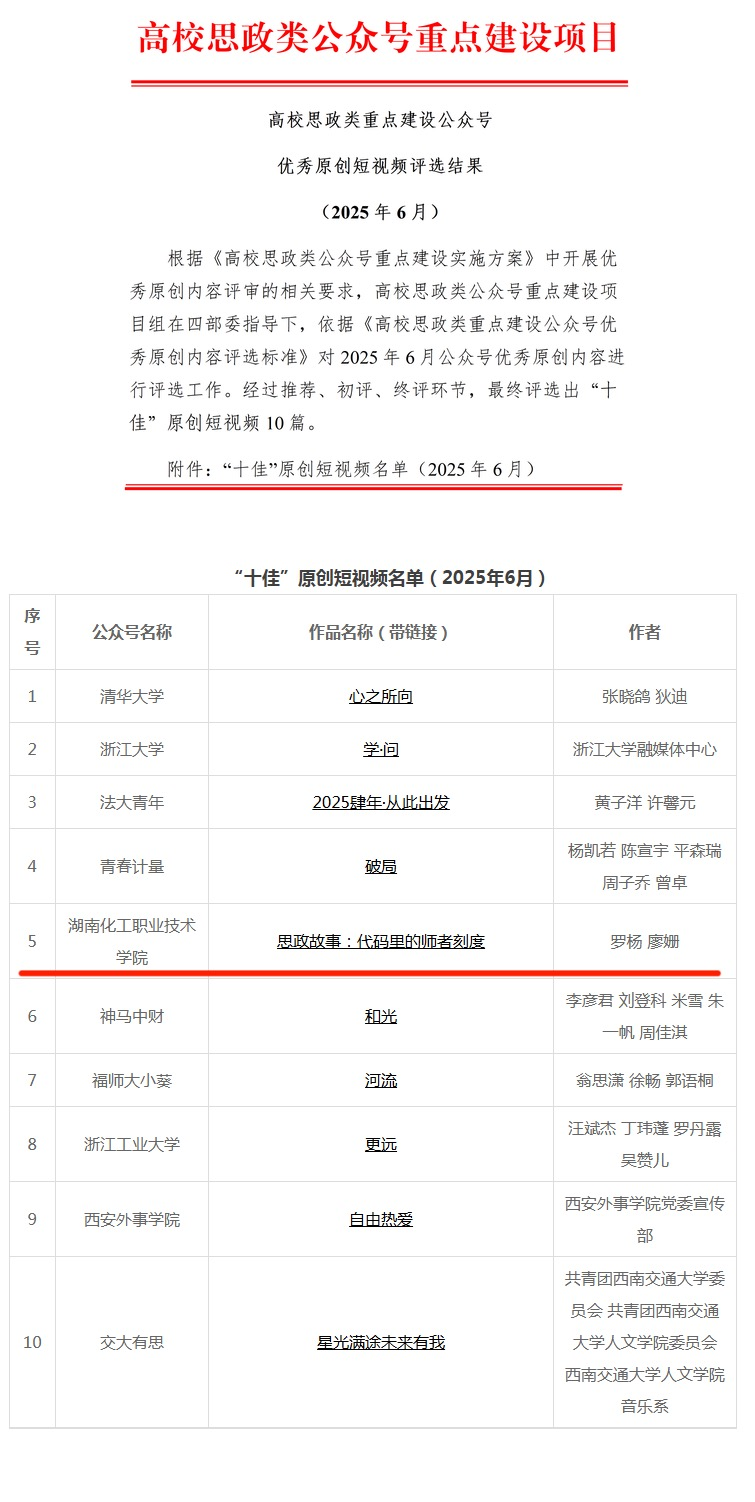 高校思政类公众号重点建设项目

高校思政类重点建设公众号

优秀原创短视频评选结果

（2025 年 6 月）

根据《高校思政类公众号重点建设实施方案》中开展优秀原创内容评审的相关要求，高校思政类公众号重点建设项目组在四部委指导下，依据《高校思政类重点建设公众号优秀原创内容评选标准》对 2025 年 6 月公众号优秀原创内容进行评选工作。经过推荐、初评、终评环节，最终评选出“十佳”原创短视频 10 篇。

附件：“十佳”原创短视频名单（2025 年 6 月）

“十佳”原创短视频名单（2025年6月）

| 序号 | 公众号名称 | 作品名称（带链接） | 作者 |
|---|---|---|---|
| 1 | 清华大学 | 心之所向 | 张晓鸽 狄迪 |
| 2 | 浙江大学 | 学·问 | 浙江大学融媒体中心 |
| 3 | 法大青年 | 2025肆年·从此出发 | 黄子洋 许馨元 |
| 4 | 青春计量 | 破局 | 杨凯若 陈宣宇 平森瑞 周子乔 曾卓 |
| 5 | 湖南化工职业技术学院 | 思政故事：代码里的师者刻度 | 罗杨 廖姗 |
| 6 | 神马中财 | 和光 | 李彦君 刘登科 米雪 朱一帆 周佳淇 |
| 7 | 福师大小葵 | 河流 | 翁思潇 徐畅 郭语桐 |
| 8 | 浙江工业大学 | 更远 | 汪斌杰 丁玮蓬 罗丹露 吴赞儿 |
| 9 | 西安外事学院 | 自由热爱 | 西安外事学院党委宣传部 |
| 10 | 交大有思 | 星光满途未来有我 | 共青团西南交通大学委员会 共青团西南交通大学人文学院委员会 西南交通大学人文学院音乐系 |